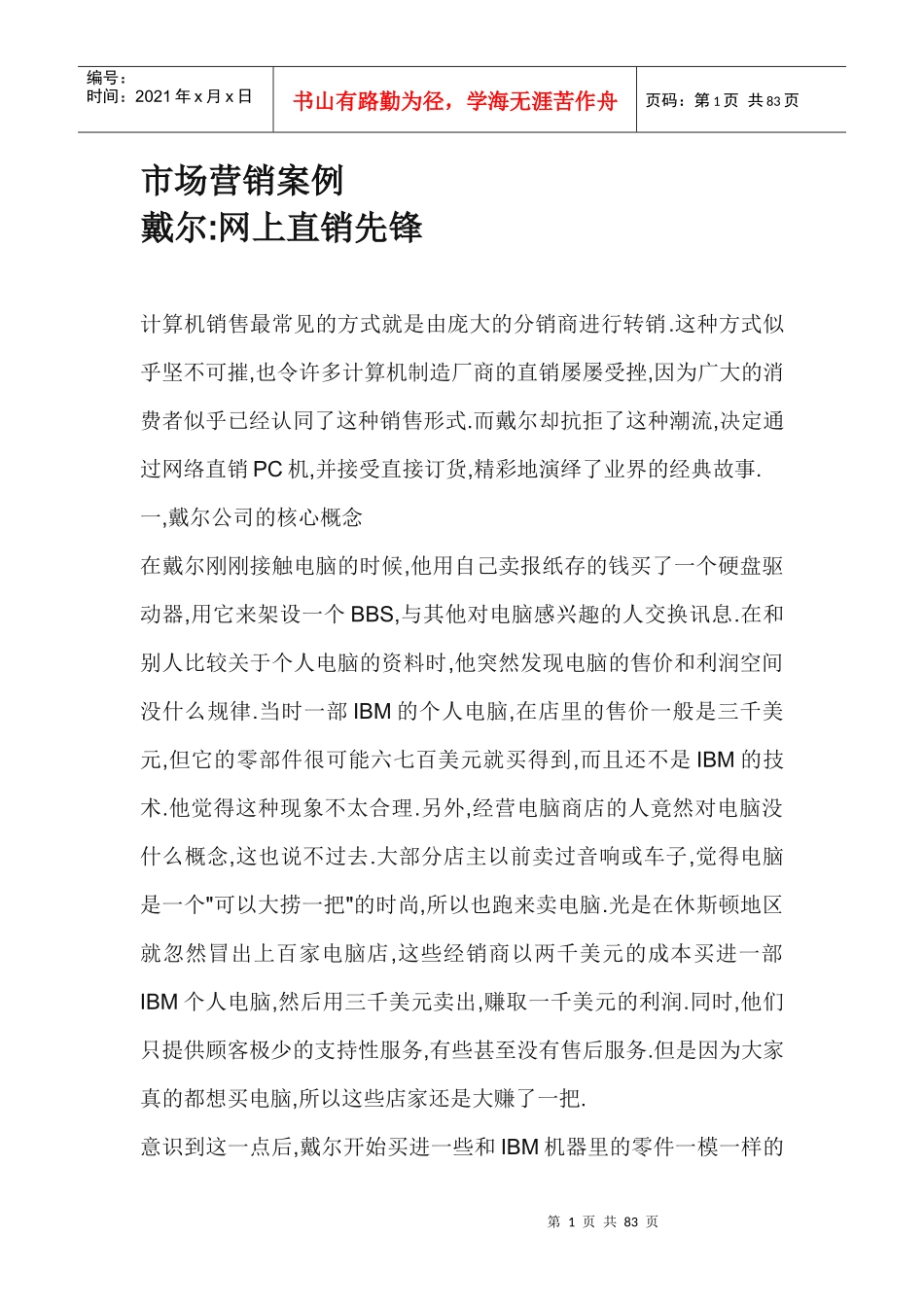 编号：
时间：2021 年 x 月 x 日

书山有路勤为径，学海无涯苦作舟

页码：第 1 页 共 83 页

市场营销案例
戴尔:网上直销先锋

计算机销售最常见的方式就是由庞大的分销商进行转销.这种方式似乎坚不可摧,也令许多计算机制造厂商的直销屡屡受挫,因为广大的消费者似乎已经认同了这种销售形式.而戴尔却抗拒了这种潮流,决定通过网络直销 PC 机,并接受直接订货,精彩地演绎了业界的经典故事.

一,戴尔公司的核心概念

在戴尔刚刚接触电脑的时候,他用自己卖报纸存的钱买了一个硬盘驱动器,用它来架设一个 BBS,与其他对电脑感兴趣的人交换讯息.在和别人比较关于个人电脑的资料时,他突然发现电脑的售价和利润空间没什么规律.当时一部 IBM 的个人电脑,在店里的售价一般是三千美元,但它的零部件很可能六七百美元就买得到,而且还不是 IBM 的技术.他觉得这种现象不太合理.另外,经营电脑商店的人竟然对电脑没什么概念,这也说不过去.大部分店主以前卖过音响或车子,觉得电脑是一个"可以大捞一把"的时尚,所以也跑来卖电脑.光是在休斯顿地区就忽然冒出上百家电脑店,这些经销商以两千美元的成本买进一部 IBM 个人电脑,然后用三千美元卖出,赚取一千美元的利润.同时,他们只提供顾客极少的支持性服务,有些甚至没有售后服务.但是因为大家真的都想买电脑,所以这些店家还是大赚了一把.

意识到这一点后,戴尔开始买进一些和 IBM 机器里的零件一模一样的

第 1 页 共 83 页